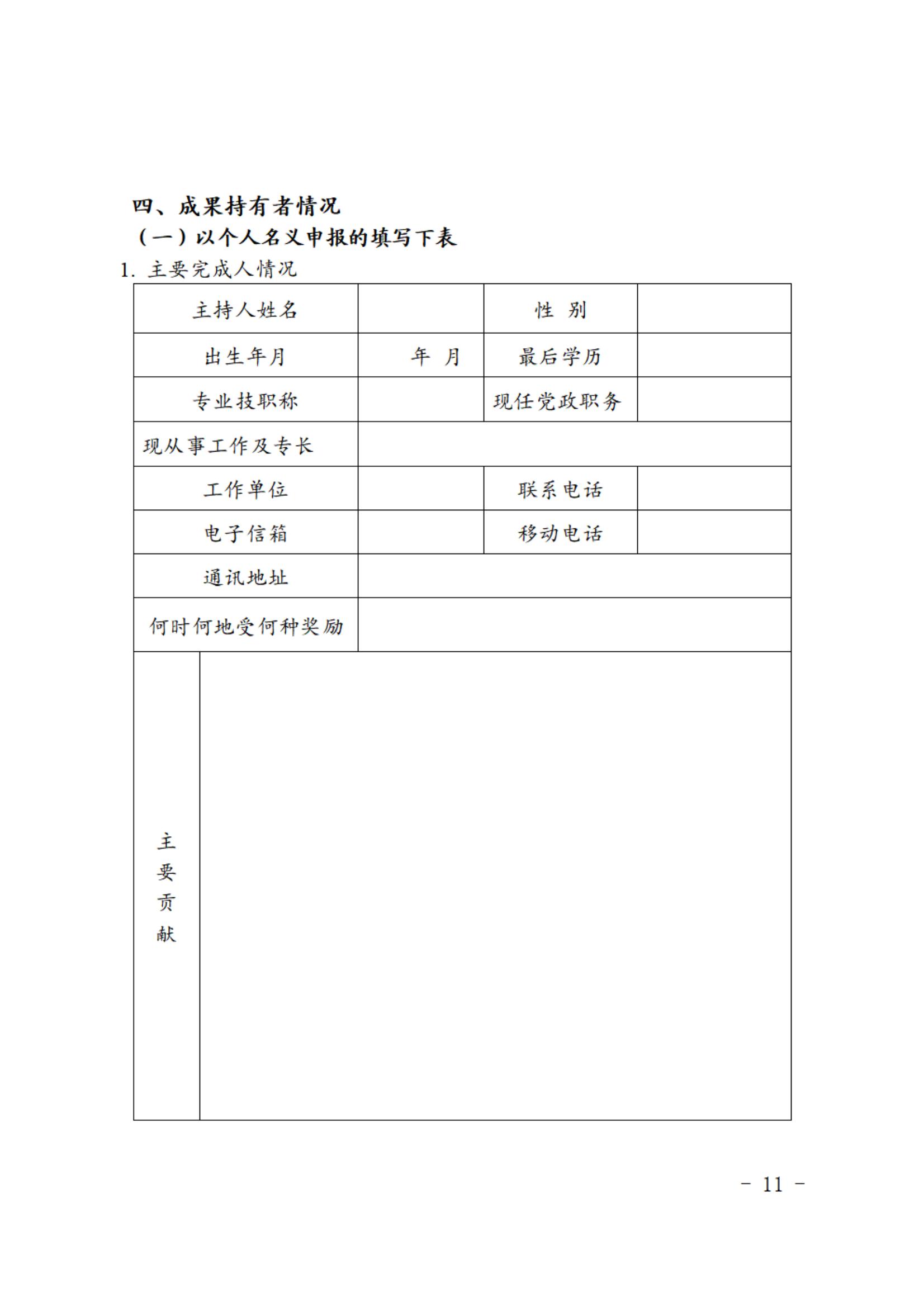 四、成果持有者情况

（一）以个人名义申报的填写下表

1. 主要完成人情况

| 主持人姓名 | | 性 别 | |
|---|---|---|---|
| 出生年月 | 年 月 | 最后学历 | |
| 专业技职称 | | 现任党政职务 | |
| 现从事工作及专长 | | | |
| 工作单位 | | 联系电话 | |
| 电子信箱 | | 移动电话 | |
| 通讯地址 | | | |
| 何时何地受何种奖励 | | | |
| 主要贡献 | | | |

－ 11 －